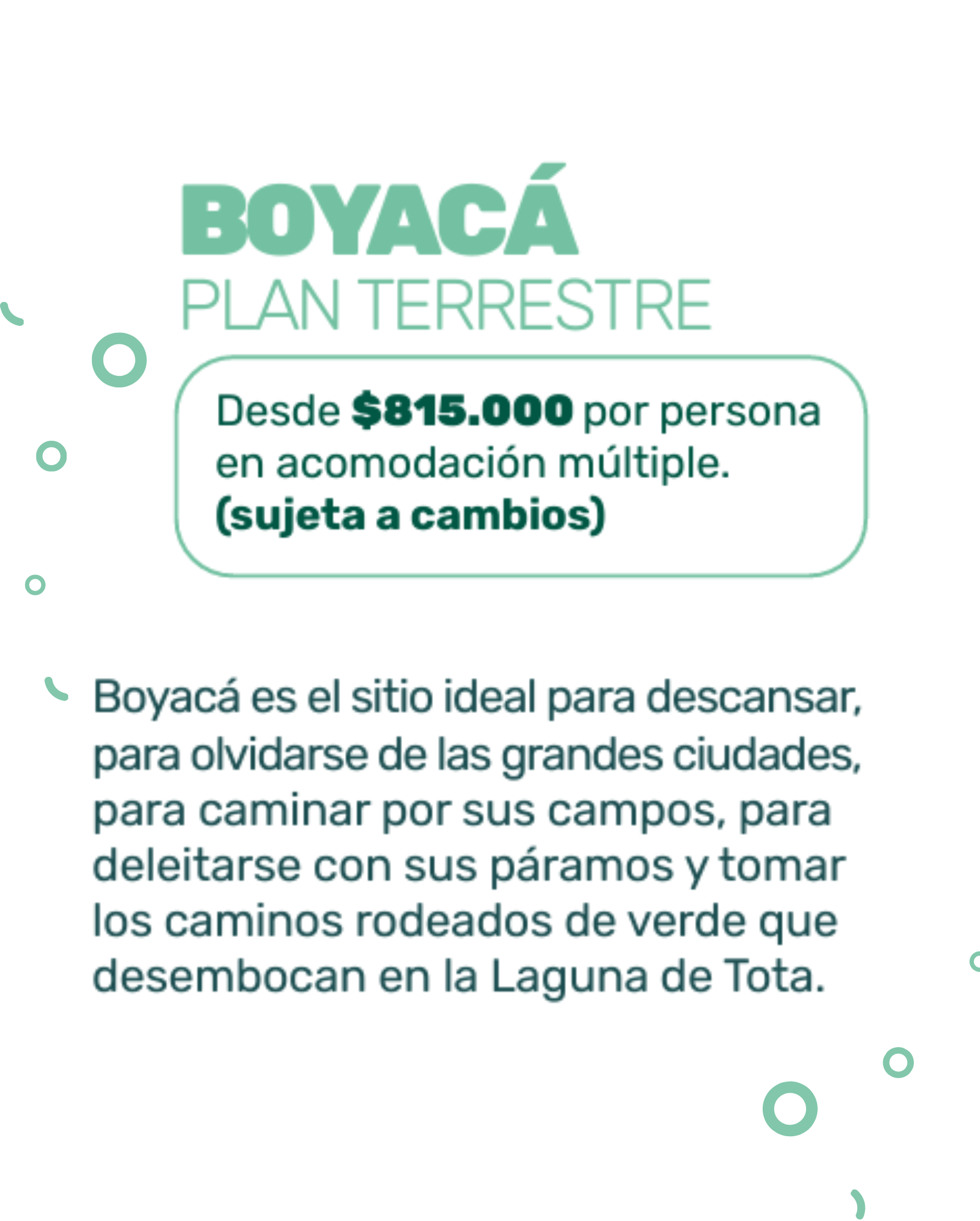 BOYACÁ
PLAN TERRESTRE

Desde $815.000 por persona en acomodación múltiple. (sujeta a cambios)

Boyacá es el sitio ideal para descansar, para olvidarse de las grandes ciudades, para caminar por sus campos, para deleitarse con sus páramos y tomar los caminos rodeados de verde que desembocan en la Laguna de Tota.